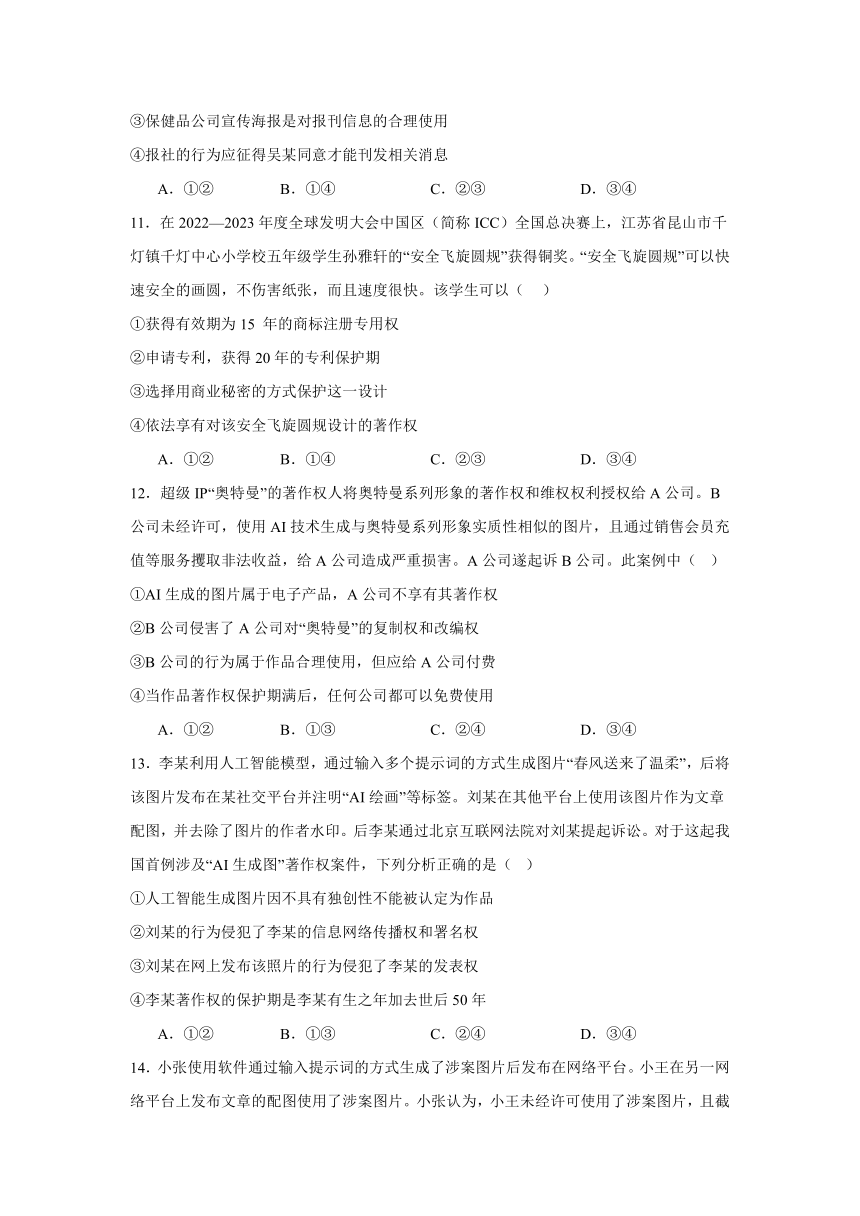 ③保健品公司宣传海报是对报刊信息的合理使用

④报社的行为应征得吴某同意才能刊发相关消息

A．①②　　B．①④　　C．②③　　D．③④

11．在 2022—2023 年度全球发明大会中国区（简称 ICC）全国总决赛上，江苏省昆山市千灯镇千灯中心小学校五年级学生孙雅轩的“安全飞旋圆规”获得铜奖。“安全飞旋圆规”可以快速安全的画圆，不伤害纸张，而且速度很快。该学生可以（　）

①获得有效期为 15 年的商标注册专用权

②申请专利，获得 20 年的专利保护期

③选择用商业秘密的方式保护这一设计

④依法享有对该安全飞旋圆规设计的著作权

A．①②　　B．①④　　C．②③　　D．③④

12．超级 IP“奥特曼”的著作权人将奥特曼系列形象的著作权和维权权利授权给 A 公司。B 公司未经许可，使用 AI 技术生成与奥特曼系列形象实质性相似的图片，且通过销售会员充值等服务攫取非法收益，给 A 公司造成严重损害。A 公司遂起诉 B 公司。此案例中（　）

①AI 生成的图片属于电子产品，A 公司不享有其著作权

②B 公司侵害了 A 公司对“奥特曼”的复制权和改编权

③B 公司的行为属于作品合理使用，但应给 A 公司付费

④当作品著作权保护期满后，任何公司都可以免费使用

A．①②　　B．①③　　C．②④　　D．③④

13．李某利用人工智能模型，通过输入多个提示词的方式生成图片“春风送来了温柔”，后将该图片发布在某社交平台并注明“AI 绘画”等标签。刘某在其他平台上使用该图片作为文章配图，并去除了图片的作者水印。后李某通过北京互联网法院对刘某提起诉讼。对于这起我国首例涉及“AI 生成图”著作权案件，下列分析正确的是（　）

①人工智能生成图片因不具有独创性不能被认定为作品

②刘某的行为侵犯了李某的信息网络传播权和署名权

③刘某在网上发布该照片的行为侵犯了李某的发表权

④李某著作权的保护期是李某有生之年加去世后 50 年

A．①②　　B．①③　　C．②④　　D．③④

14．小张使用软件通过输入提示词的方式生成了涉案图片后发布在网络平台。小王在另一网络平台上发布文章的配图使用了涉案图片。小张认为，小王未经许可使用了涉案图片，且截